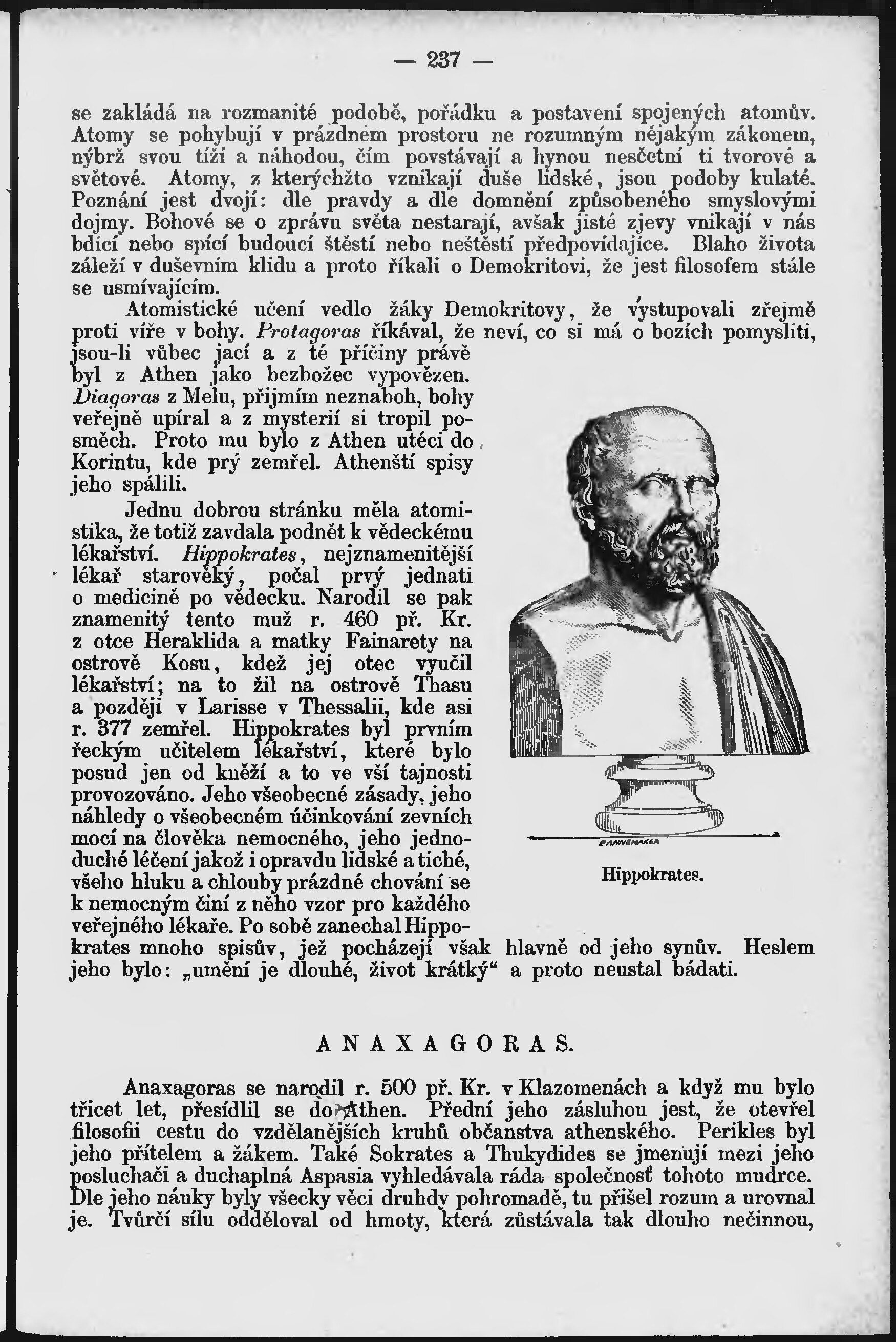 — 237 —

se zakládá na rozmanité podobě, pořádku a postavení spojených atomův. Atomy se pohybují v prázdném prostoru ne rozumným nějakým zákonem, nýbrž svou tíží a náhodou, čím povstávají a hynou nesčetní ti tvorové a světové. Atomy, z kterýchžto vznikají duše lidské, jsou podoby kulaté. Poznání jest dvojí: dle pravdy a dle domnění způsobeného smyslovými dojmy. Bohové se o zprávu světa nestarají, avšak jisté zjevy vnikají v nás bdící nebo spící budoucí štěstí nebo neštěstí předpovídajíce. Blaho života záleží v duševním klidu a proto říkali o Demokritovi, že jest filosofem stále se usmívajícím.

Atomistické učení vedlo žáky Demokritovy, že vystupovali zřejmě proti víře v bohy. Protagoras říkával, že neví, co si má o bozích pomysliti, jsou-li vůbec jací a z té příčiny právě byl z Athen jako bezbožec vypovězen. Diagoras z Melu, přijmím neznaboh, bohy veřejně upíral a z mysterií si tropil posměch. Proto mu bylo z Athen utéci do Korintu, kde prý zemřel. Athenští spisy jeho spálili.

Jednu dobrou stránku měla atomistika, že totiž zavdala podnět k vědeckému lékařství. Hippokrates, nejznamenitější lékař starověký, počal prvý jednati o medicině po vědecku. Narodil se pak znamenitý tento muž r. 460 př. Kr. z otce Heraklida a matky Fainarety na ostrově Kosu, kdež jej otec vyučil lékařství; na to žil na ostrově Thasu a později v Larisse v Thessalii, kde asi r. 377 zemřel. Hippokrates byl prvním řeckým učitelem lékařství, které bylo posud jen od kněží a to ve vší tajnosti provozováno. Jeho všeobecné zásady, jeho náhledy o všeobecném účinkování zevních mocí na člověka nemocného, jeho jednoduché léčení jakož i opravdu lidské a tiché, všeho hluku a chlouby prázdné chování se k nemocným činí z něho vzor pro každého veřejného lékaře. Po sobě zanechal Hippokrates mnoho spisův, jež pocházejí však hlavně od jeho synův. Heslem jeho bylo: „umění je dlouhé, život krátký“ a proto neustal bádati.

PANNEMAKER

Hippokrates.

ANAXAGORAS.

Anaxagoras se narodil r. 500 př. Kr. v Klazomenách a když mu bylo třicet let, přesídlil se do Athen. Přední jeho zásluhou jest, že otevřel filosofii cestu do vzdělanějších kruhů občanstva athenského. Perikles byl jeho přítelem a žákem. Také Sokrates a Thukydides se jmenují mezi jeho posluchači a duchaplná Aspasia vyhledávala ráda společnosť tohoto mudrce. Dle jeho náuky byly všecky věci druhdy pohromadě, tu přišel rozum a urovnal je. Tvůrčí sílu odděloval od hmoty, která zůstávala tak dlouho nečinnou,